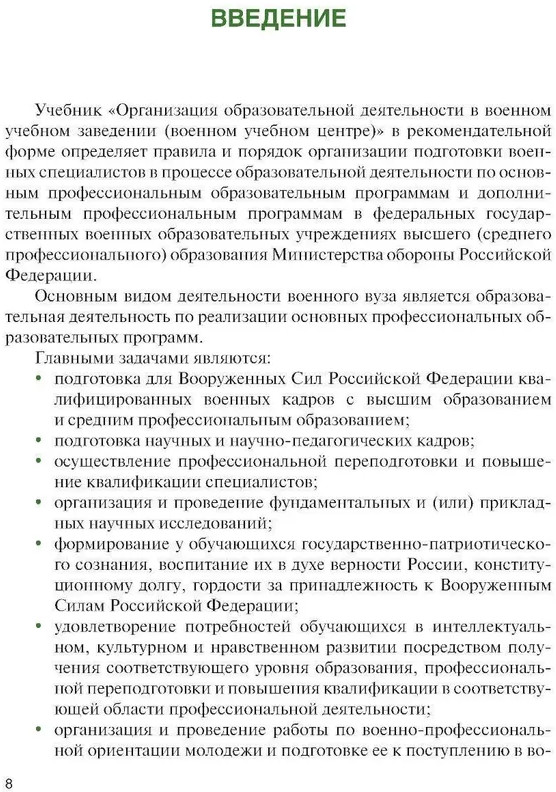 ВВЕДЕНИЕ

Учебник «Организация образовательной деятельности в военном учебном заведении (военном учебном центре)» в рекомендательной форме определяет правила и порядок организации подготовки военных специалистов в процессе образовательной деятельности по основным профессиональным образовательным программам и дополнительным профессиональным программам в федеральных государственных военных образовательных учреждениях высшего (среднего профессионального) образования Министерства обороны Российской Федерации.

Основным видом деятельности военного вуза является образовательная деятельность по реализации основных профессиональных образовательных программ.

Главными задачами являются:
• подготовка для Вооруженных Сил Российской Федерации квалифицированных военных кадров с высшим образованием и средним профессиональным образованием;
• подготовка научных и научно-педагогических кадров;
• осуществление профессиональной переподготовки и повышение квалификации специалистов;
• организация и проведение фундаментальных и (или) прикладных научных исследований;
• формирование у обучающихся государственно-патриотического сознания, воспитание их в духе верности России, конституционному долгу, гордости за принадлежность к Вооруженным Силам Российской Федерации;
• удовлетворение потребностей обучающихся в интеллектуальном, культурном и нравственном развитии посредством получения соответствующего уровня образования, профессиональной переподготовки и повышения квалификации в соответствующей области профессиональной деятельности;
• организация и проведение работы по военно-профессиональной ориентации молодежи и подготовке ее к поступлению в во-

8